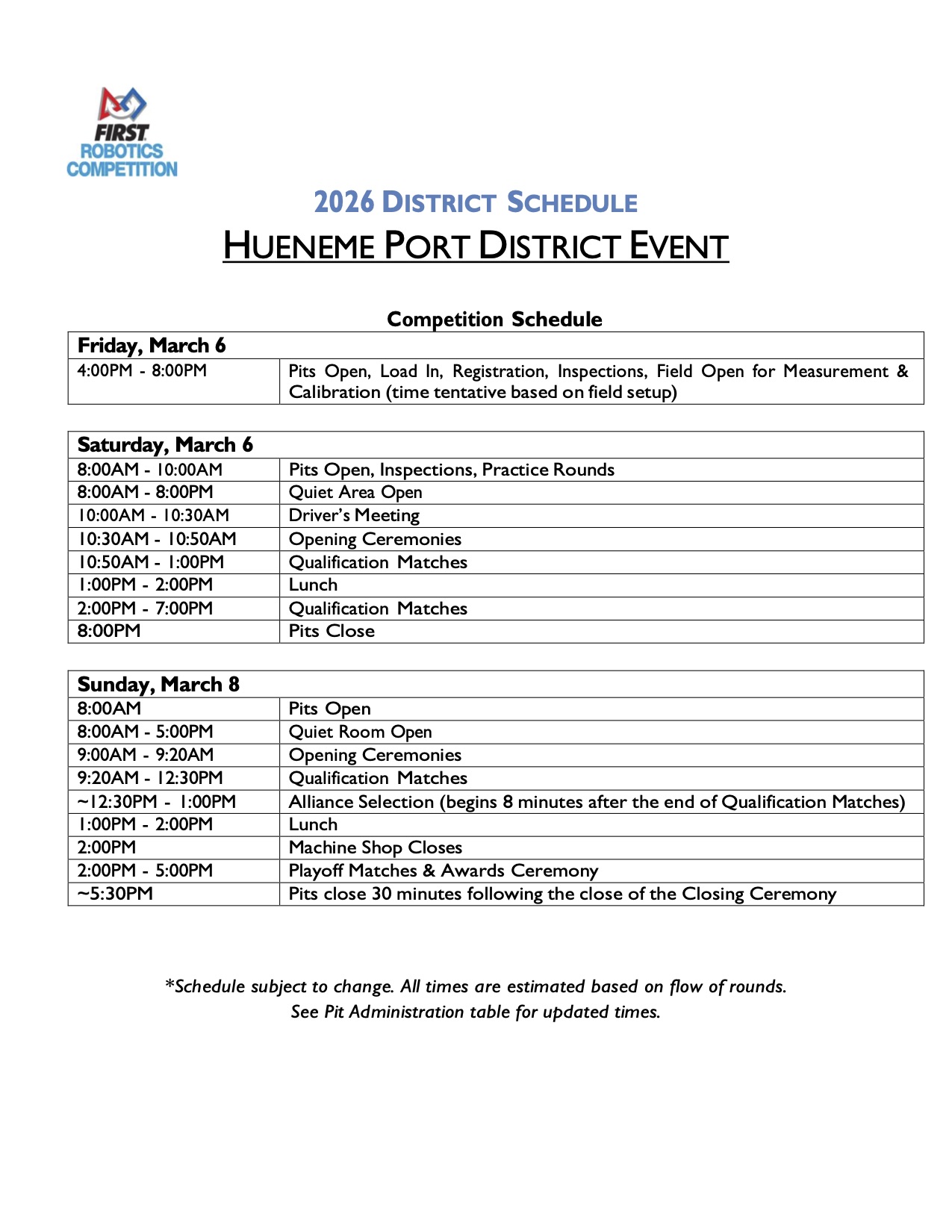 FIRST
ROBOTICS
COMPETITION

2026 DISTRICT SCHEDULE

HUENEME PORT DISTRICT EVENT

Competition Schedule

| Friday, March 6 | |
|---|---|
| 4:00PM - 8:00PM | Pits Open, Load In, Registration, Inspections, Field Open for Measurement & Calibration (time tentative based on field setup) |

| Saturday, March 6 | |
|---|---|
| 8:00AM - 10:00AM | Pits Open, Inspections, Practice Rounds |
| 8:00AM - 8:00PM | Quiet Area Open |
| 10:00AM - 10:30AM | Driver's Meeting |
| 10:30AM - 10:50AM | Opening Ceremonies |
| 10:50AM - 1:00PM | Qualification Matches |
| 1:00PM - 2:00PM | Lunch |
| 2:00PM - 7:00PM | Qualification Matches |
| 8:00PM | Pits Close |

| Sunday, March 8 | |
|---|---|
| 8:00AM | Pits Open |
| 8:00AM - 5:00PM | Quiet Room Open |
| 9:00AM - 9:20AM | Opening Ceremonies |
| 9:20AM - 12:30PM | Qualification Matches |
| ~12:30PM - 1:00PM | Alliance Selection (begins 8 minutes after the end of Qualification Matches) |
| 1:00PM - 2:00PM | Lunch |
| 2:00PM | Machine Shop Closes |
| 2:00PM - 5:00PM | Playoff Matches & Awards Ceremony |
| ~5:30PM | Pits close 30 minutes following the close of the Closing Ceremony |

*Schedule subject to change. All times are estimated based on flow of rounds.
See Pit Administration table for updated times.